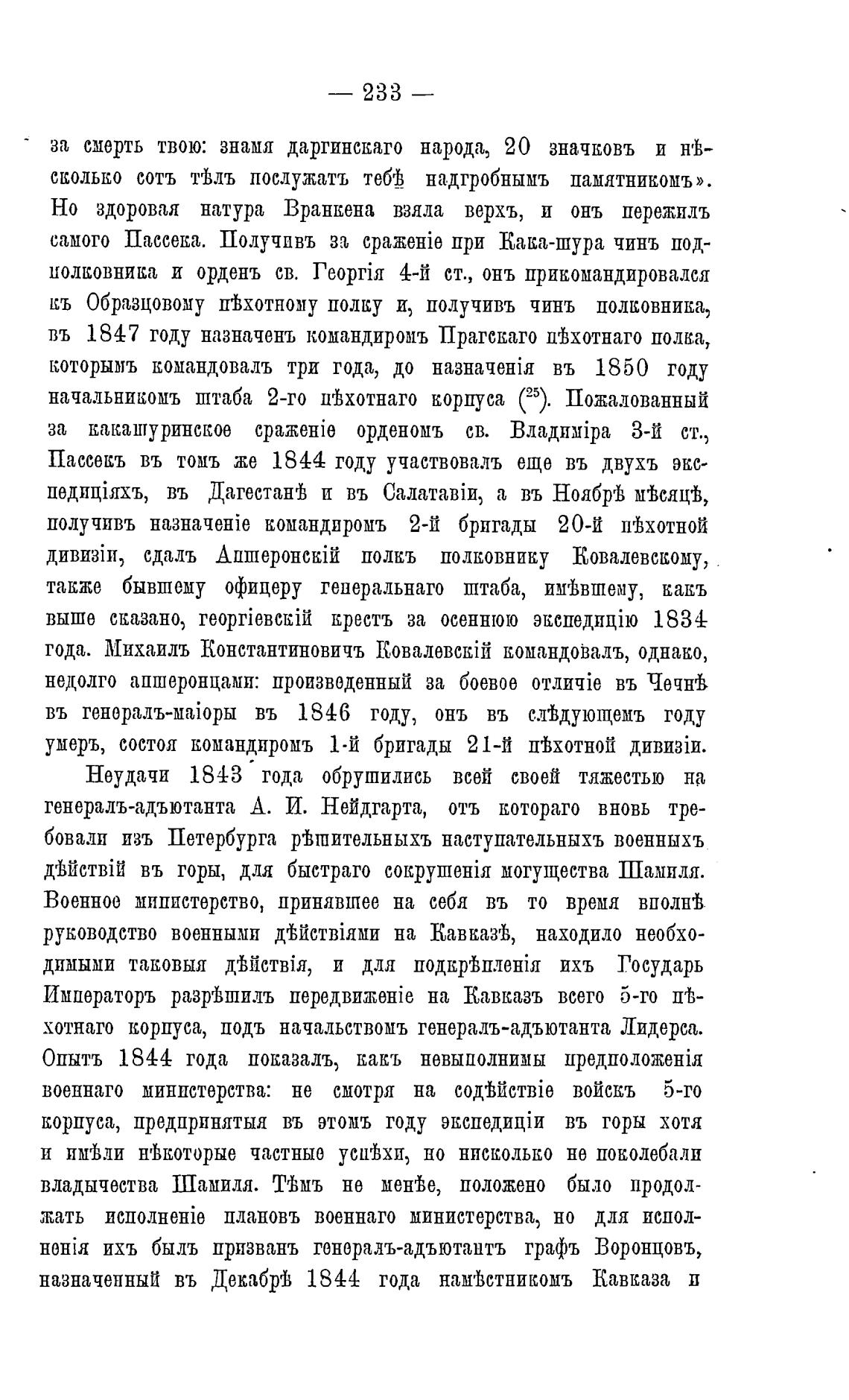 — 233 —

за смерть твою: знамя даргинскаго народа, 20 значковъ и нѣсколько сотъ тѣлъ послужатъ тебѣ надгробнымъ памятникомъ». Но здоровая натура Вранкена взяла верхъ, и онъ пережилъ самого Пассека. Получивъ за сраженіе при Кака-шура чинъ подполковника и орденъ св. Георгія 4-й ст., онъ прикомандировался къ Образцовому пѣхотному полку и, получивъ чинъ полковника, въ 1847 году назначенъ командиромъ Прагскаго пѣхотнаго полка, которымъ командовалъ три года, до назначенія въ 1850 году начальникомъ штаба 2-го пѣхотнаго корпуса ($^{25}$). Пожалованный за какашуринское сраженіе орденомъ св. Владиміра 3-й ст., Пассекъ въ томъ же 1844 году участвовалъ еще въ двухъ экспедиціяхъ, въ Дагестанѣ и въ Салатавіи, а въ Ноябрѣ мѣсяцѣ, получивъ назначеніе командиромъ 2-й бригады 20-й пѣхотной дивизіи, сдалъ Апшеронскій полкъ полковнику Ковалевскому, также бывшему офицеру генеральнаго штаба, имѣвшему, какъ выше сказано, георгіевскій крестъ за осеннюю экспедицію 1834 года. Михаилъ Константиновичъ Ковалевскій командовалъ, однако, недолго апшеронцами: произведенный за боевое отличіе въ Чечнѣ въ генералъ-маіоры въ 1846 году, онъ въ слѣдующемъ году умеръ, состоя командиромъ 1-й бригады 21-й пѣхотной дивизіи.

Неудачи 1843 года обрушились всей своей тяжестью на генералъ-адъютанта А. И. Нейдгарта, отъ котораго вновь требовали изъ Петербурга рѣшительныхъ наступательныхъ военныхъ дѣйствій въ горы, для быстраго сокрушенія могущества Шамиля. Военное министерство, принявшее на себя въ то время вполнѣ руководство военными дѣйствіями на Кавказѣ, находило необходимыми таковыя дѣйствія, и для подкрѣпленія ихъ Государь Императоръ разрѣшилъ передвиженіе на Кавказъ всего 5-го пѣхотнаго корпуса, подъ начальствомъ генералъ-адъютанта Лидерса. Опытъ 1844 года показалъ, какъ невыполнимы предположенія военнаго министерства: не смотря на содѣйствіе войскъ 5-го корпуса, предпринятыя въ этомъ году экспедиціи въ горы хотя и имѣли нѣкоторые частные успѣхи, но нисколько не поколебали владычества Шамиля. Тѣмъ не менѣе, положено было продолжать исполненіе плановъ военнаго министерства, но для исполненія ихъ былъ призванъ генералъ-адъютантъ графъ Воронцовъ, назначенный въ Декабрѣ 1844 года намѣстникомъ Кавказа и